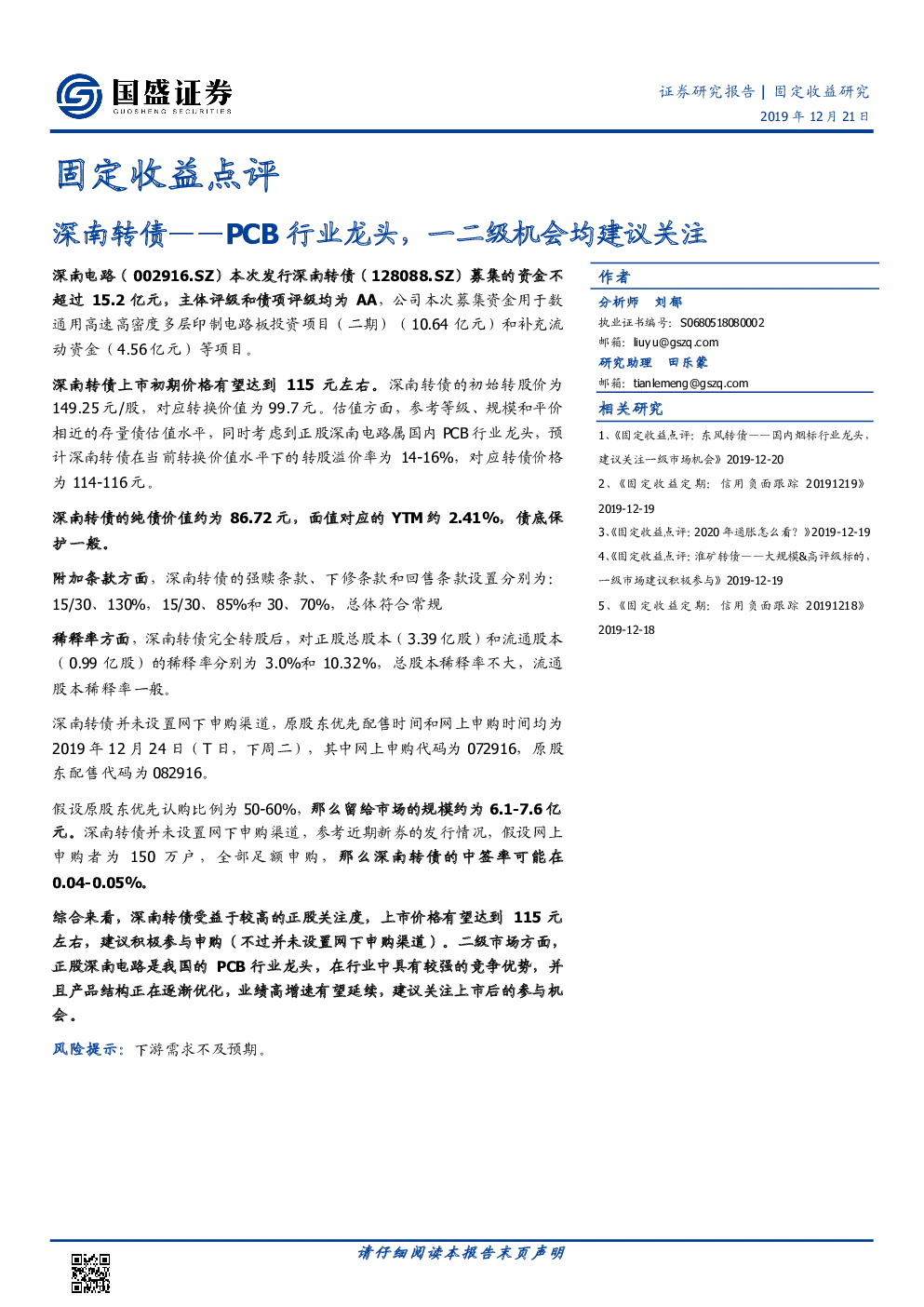 国盛证券
GUOSHENG SECURITIES

证券研究报告 | 固定收益研究
2019年12月21日

固定收益点评

深南转债——PCB行业龙头，一二级机会均建议关注

深南电路（002916.SZ）本次发行深南转债（128088.SZ）募集的资金不超过15.2亿元，主体评级和债项评级均为AA，公司本次募集资金用于数通用高速高密度多层印制电路板投资项目（二期）（10.64亿元）和补充流动资金（4.56亿元）等项目。

深南转债上市初期价格有望达到115元左右。深南转债的初始转股价为149.25元/股，对应转换价值为99.7元。估值方面，参考等级、规模和平价相近的存量债估值水平，同时考虑到正股深南电路属国内PCB行业龙头，预计深南转债在当前转换价值水平下的转股溢价率为14-16%，对应转债价格为114-116元。

深南转债的纯债价值约为86.72元，面值对应的YTM约2.41%，债底保护一般。

附加条款方面，深南转债的强赎条款、下修条款和回售条款设置分别为：15/30、130%，15/30、85%和30、70%，总体符合常规

稀释率方面，深南转债完全转股后，对正股总股本（3.39亿股）和流通股本（0.99亿股）的稀释率分别为3.0%和10.32%，总股本稀释率不大，流通股本稀释率一般。

深南转债并未设置网下申购渠道，原股东优先配售时间和网上申购时间均为2019年12月24日（T日，下周二），其中网上申购代码为072916，原股东配售代码为082916。

假设原股东优先认购比例为50-60%，那么留给市场的规模约为6.1-7.6亿元。深南转债并未设置网下申购渠道，参考近期新券的发行情况，假设网上申购者为150万户，全部足额申购，那么深南转债的中签率可能在0.04-0.05%。

综合来看，深南转债受益于较高的正股关注度，上市价格有望达到115元左右，建议积极参与申购（不过并未设置网下申购渠道）。二级市场方面，正股深南电路是我国的PCB行业龙头，在行业中具有较强的竞争优势，并且产品结构正在逐渐优化，业绩高增速有望延续，建议关注上市后的参与机会。

风险提示：下游需求不及预期。

作者

分析师 刘郁
执业证书编号：S0680518080002
邮箱：liuyu@gszq.com

研究助理 田乐蒙
邮箱：tianlemeng@gszq.com

相关研究

1、《固定收益点评：东风转债——国内烟标行业龙头，建议关注一级市场机会》2019-12-20

2、《固定收益定期：信用负面跟踪20191219》2019-12-19

3、《固定收益点评：2020年通胀怎么看？》2019-12-19

4、《固定收益点评：淮矿转债——大规模&高评级标的，一级市场建议积极参与》2019-12-19

5、《固定收益定期：信用负面跟踪20191218》2019-12-18

请仔细阅读本报告末页声明